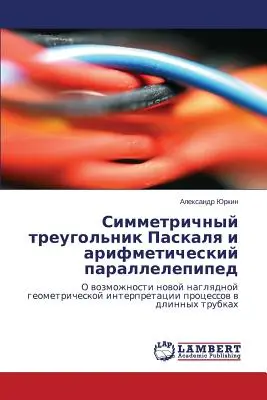 Александр Юркин

Симметричный треугольник Паскаля и арифметический параллелепипед

О возможности новой наглядной геометрической интерпретации процессов в длинных трубках

LAP LAMBERT Academic Publishing